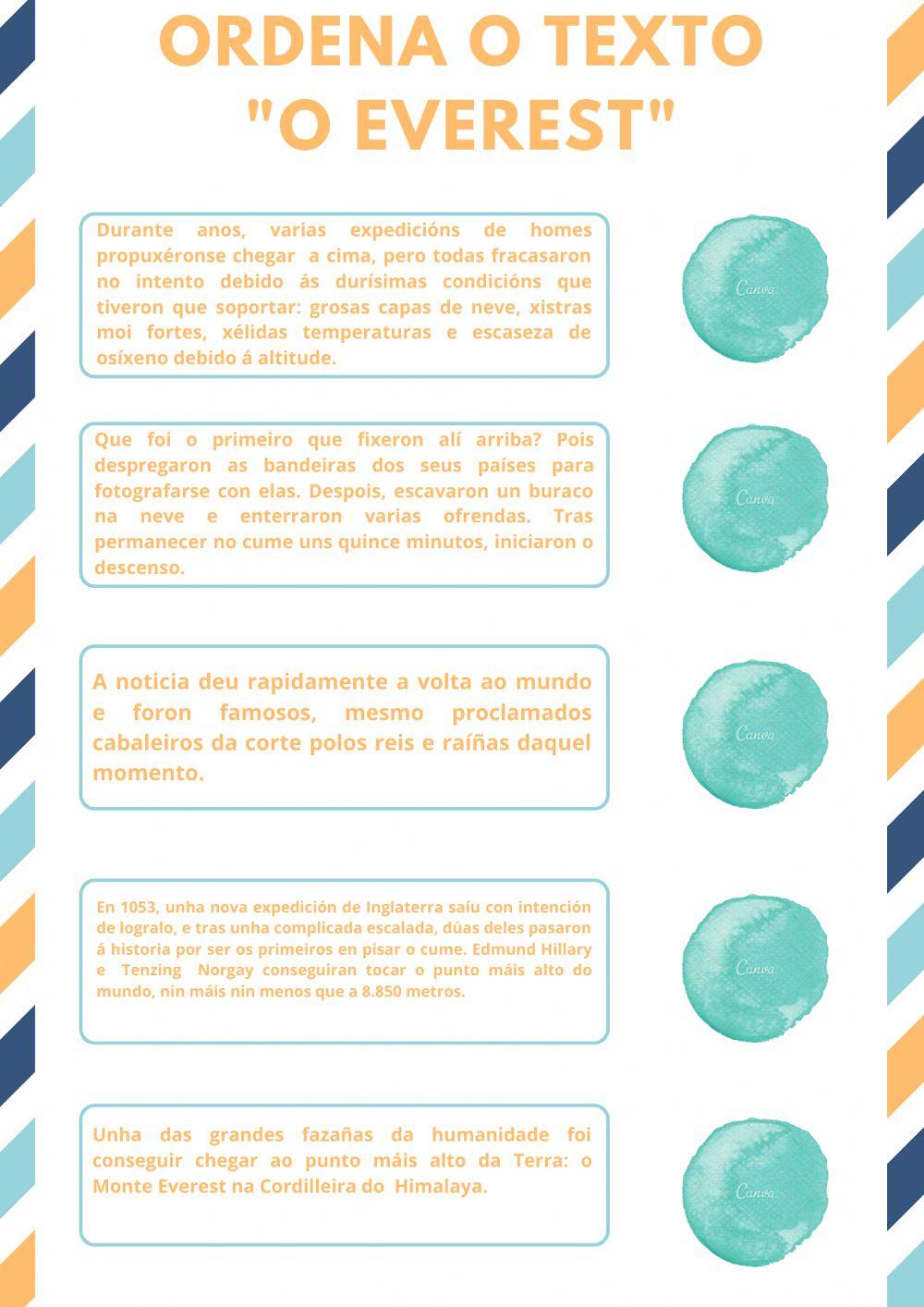 ORDENA O TEXTO "O EVEREST"

Durante anos, varias expedicións de homes propuxéronse chegar a cima, pero todas fracasaron no intento debido ás durísimas condicións que tiveron que soportar: grosas capas de neve, xistras moi fortes, xélidas temperaturas e escaseza de osíxeno debido á altitude.

Canva

Que foi o primeiro que fixeron alí arriba? Pois despregaron as bandeiras dos seus países para fotografarse con elas. Despois, escavaron un buraco na neve e enterraron varias ofrendas. Tras permanecer no cume uns quince minutos, iniciaron o descenso.

Canva

A noticia deu rapidamente a volta ao mundo e foron famosos, mesmo proclamados cabaleiros da corte polos reis e raíñas daquel momento.

Canva

En 1053, unha nova expedición de Inglaterra saíu con intención de logralo, e tras unha complicada escalada, dúas deles pasaron á historia por ser os primeiros en pisar o cume. Edmund Hillary e Tenzing Norgay conseguiran tocar o punto máis alto do mundo, nin máis nin menos que a 8.850 metros.

Canva

Unha das grandes fazañas da humanidade foi conseguir chegar ao punto máis alto da Terra: o Monte Everest na Cordilleira do Himalaya.

Canva